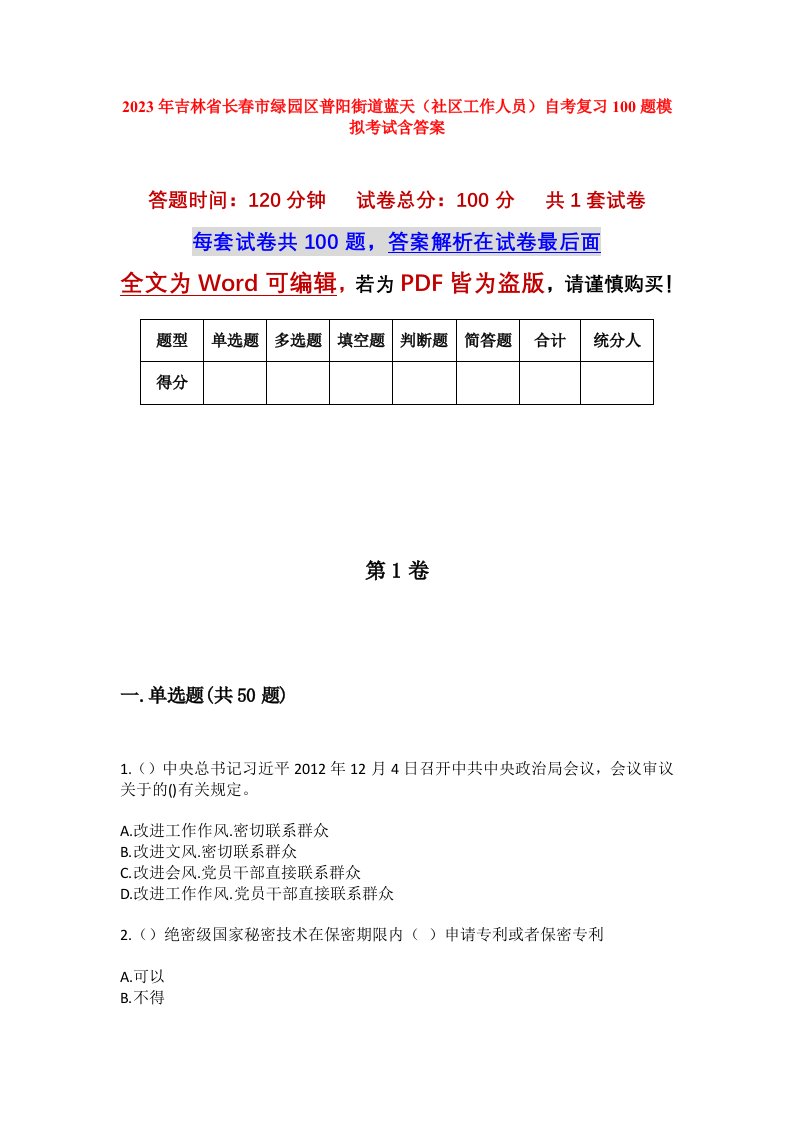 2023年吉林省长春市绿园区普阳街道蓝天（社区工作人员）自考复习100题模拟考试含答案

答题时间：120分钟　试卷总分：100分　共1套试卷

每套试卷共100题，答案解析在试卷最后面

全文为Word可编辑，若为PDF皆为盗版，请谨慎购买！

| 题型 | 单选题 | 多选题 | 填空题 | 判断题 | 简答题 | 合计 | 统分人 |
|---|---|---|---|---|---|---|---|
| 得分 | | | | | | | |

第1卷

一.单选题(共50题)

1.（）中央总书记习近平2012年12月4日召开中共中央政治局会议，会议审议关于的()有关规定。

A.改进工作作风.密切联系群众
B.改进文风.密切联系群众
C.改进会风.党员干部直接联系群众
D.改进工作作风.党员干部直接联系群众

2.（）绝密级国家秘密技术在保密期限内（ ）申请专利或者保密专利

A.可以
B.不得